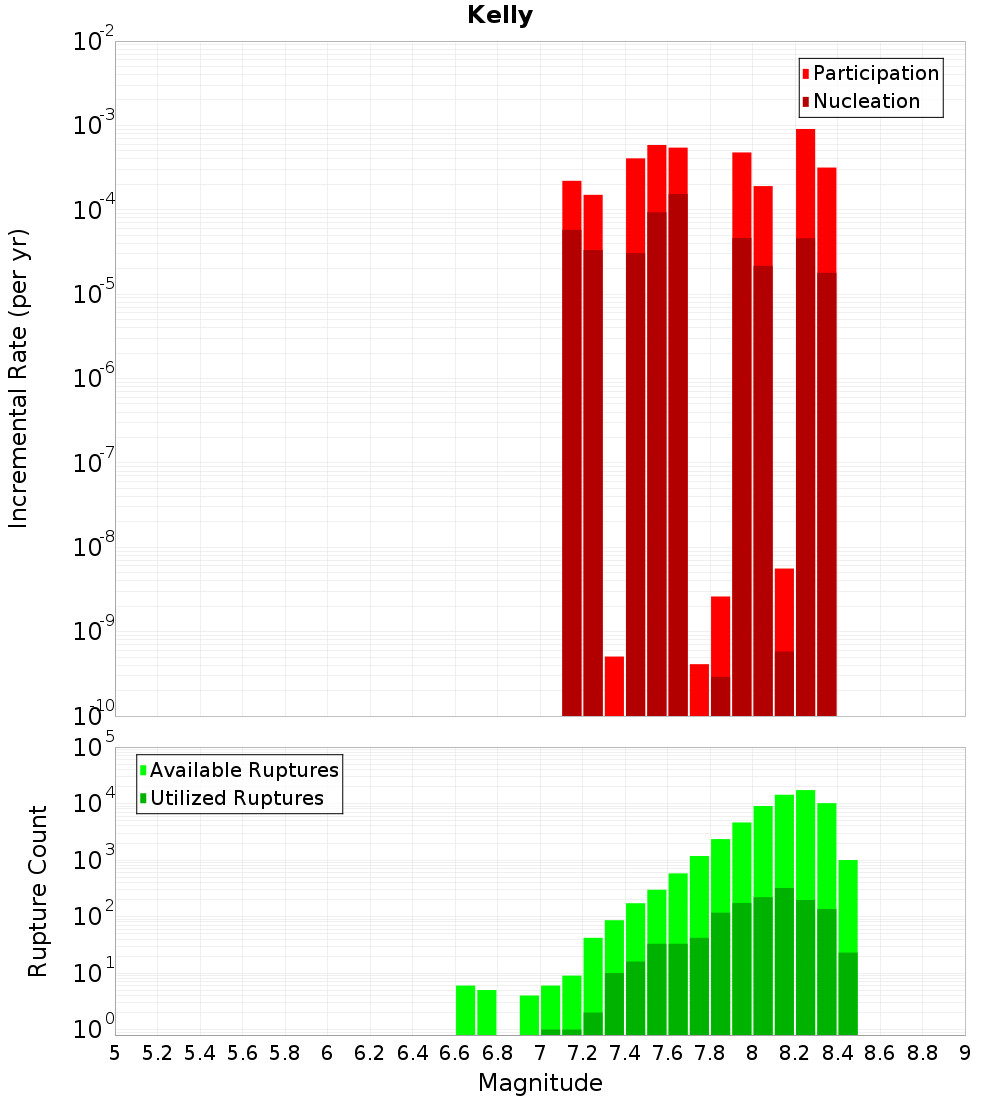 Kelly

Participation
Nucleation

Incremental Rate (per yr)

$10^{-2}$
$10^{-3}$
$10^{-4}$
$10^{-5}$
$10^{-6}$
$10^{-7}$
$10^{-8}$
$10^{-9}$
$10^{-10}$

Available Ruptures
Utilized Ruptures

Rupture Count

$10^{5}$
$10^{4}$
$10^{3}$
$10^{2}$
$10^{1}$
$10^{0}$

5 5.2 5.4 5.6 5.8 6 6.2 6.4 6.6 6.8 7 7.2 7.4 7.6 7.8 8 8.2 8.4 8.6 8.8 9

Magnitude